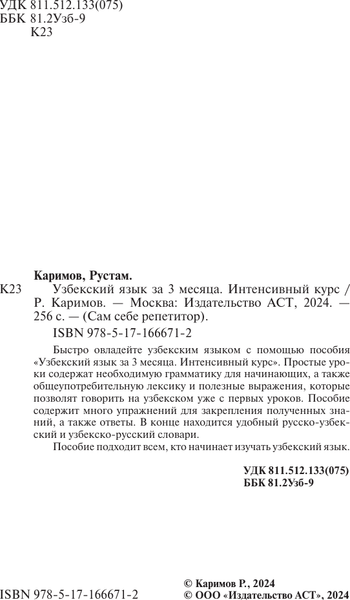 УДК 811.512.133(075)
ББК 81.2Узб-9
К23

Каримов, Рустам.

К23 Узбекский язык за 3 месяца. Интенсивный курс / Р. Каримов. — Москва: Издательство АСТ, 2024. — 256 с. — (Сам себе репетитор).

ISBN 978-5-17-166671-2

Быстро овладейте узбекским языком с помощью пособия «Узбекский язык за 3 месяца. Интенсивный курс». Простые уроки содержат необходимую грамматику для начинающих, а также общеупотребительную лексику и полезные выражения, которые позволят говорить на узбекском уже с первых уроков. Пособие содержит много упражнений для закрепления полученных знаний, а также ответы. В конце находится удобный русско-узбекский и узбекско-русский словари.

Пособие подходит всем, кто начинает изучать узбекский язык.

УДК 811.512.133(075)
ББК 81.2Узб-9

ISBN 978-5-17-166671-2

© Каримов Р., 2024
© ООО «Издательство АСТ», 2024